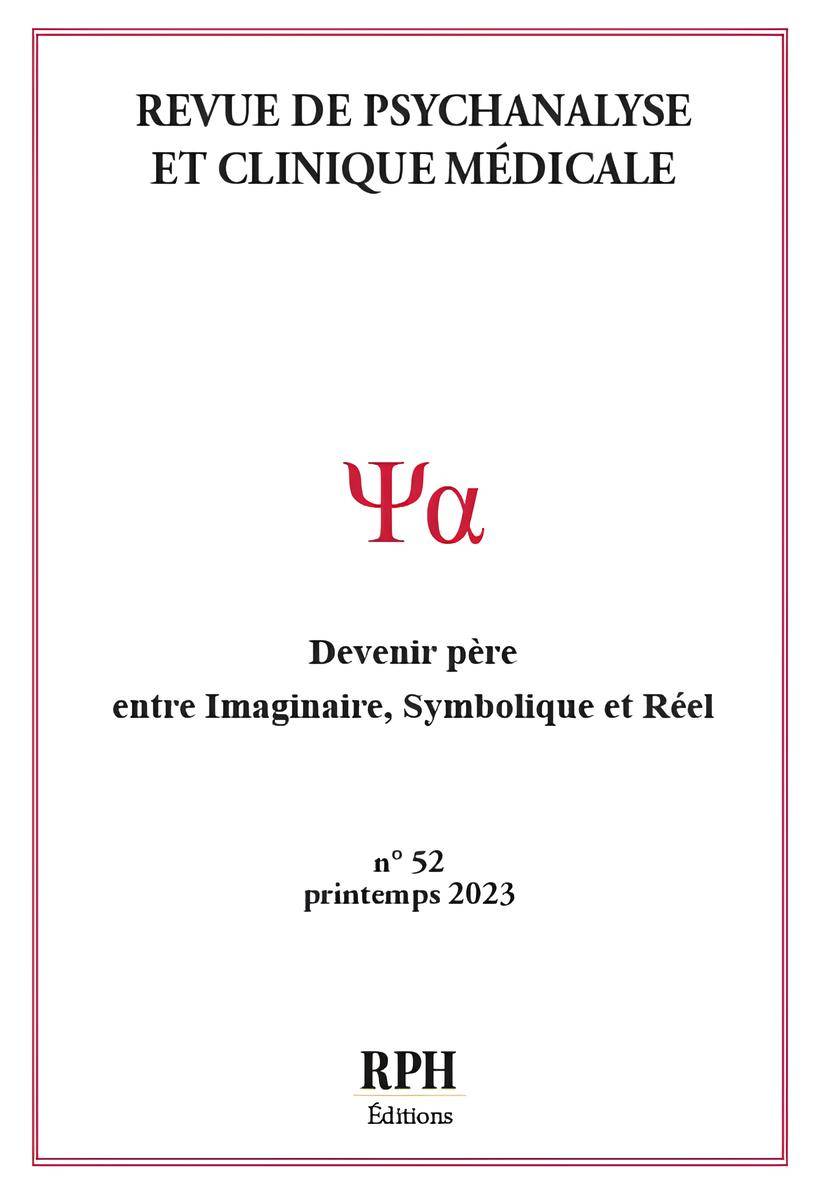 REVUE DE PSYCHANALYSE ET CLINIQUE MÉDICALE

Ψα

Devenir père
entre Imaginaire, Symbolique et Réel

n° 52
printemps 2023

RPH
Éditions